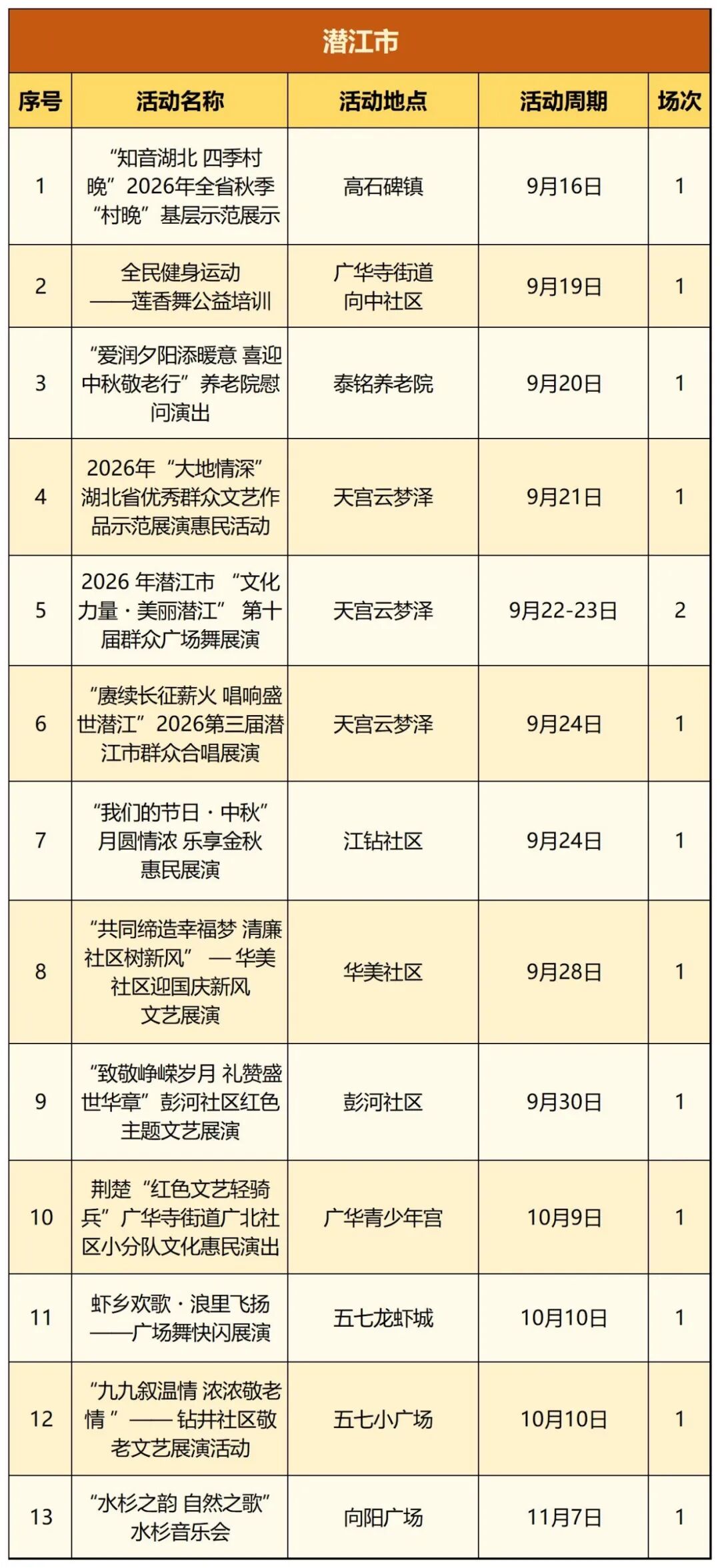 潜江市

| 序号 | 活动名称 | 活动地点 | 活动周期 | 场次 |
|---|---|---|---|---|
| 1 | “知音湖北 四季村晚”2026年全省秋季“村晚”基层示范展示 | 高石碑镇 | 9月16日 | 1 |
| 2 | 全民健身运动——莲香舞公益培训 | 广华寺街道向中社区 | 9月19日 | 1 |
| 3 | “爱润夕阳添暖意 喜迎中秋敬老行”养老院慰问演出 | 泰铭养老院 | 9月20日 | 1 |
| 4 | 2026年“大地情深”湖北省优秀群众文艺作品示范展演惠民活动 | 天宫云梦泽 | 9月21日 | 1 |
| 5 | 2026年潜江市“文化力量·美丽潜江”第十届群众广场舞展演 | 天宫云梦泽 | 9月22-23日 | 2 |
| 6 | “赓续长征薪火 唱响盛世潜江”2026第三届潜江市群众合唱展演 | 天宫云梦泽 | 9月24日 | 1 |
| 7 | “我们的节日·中秋”月圆情浓 乐享金秋惠民展演 | 江钻社区 | 9月24日 | 1 |
| 8 | “共同缔造幸福梦 清廉社区树新风”—华美社区迎国庆新风文艺展演 | 华美社区 | 9月28日 | 1 |
| 9 | “致敬峥嵘岁月 礼赞盛世华章”彭河社区红色主题文艺展演 | 彭河社区 | 9月30日 | 1 |
| 10 | 荆楚“红色文艺轻骑兵”广华寺街道广北社区小分队文化惠民演出 | 广华青少年宫 | 10月9日 | 1 |
| 11 | 虾乡欢歌·浪里飞扬——广场舞快闪展演 | 五七龙虾城 | 10月10日 | 1 |
| 12 | “九九叙温情 浓浓敬老情”——钻井社区敬老文艺展演活动 | 五七小广场 | 10月10日 | 1 |
| 13 | “水杉之韵 自然之歌”水杉音乐会 | 向阳广场 | 11月7日 | 1 |